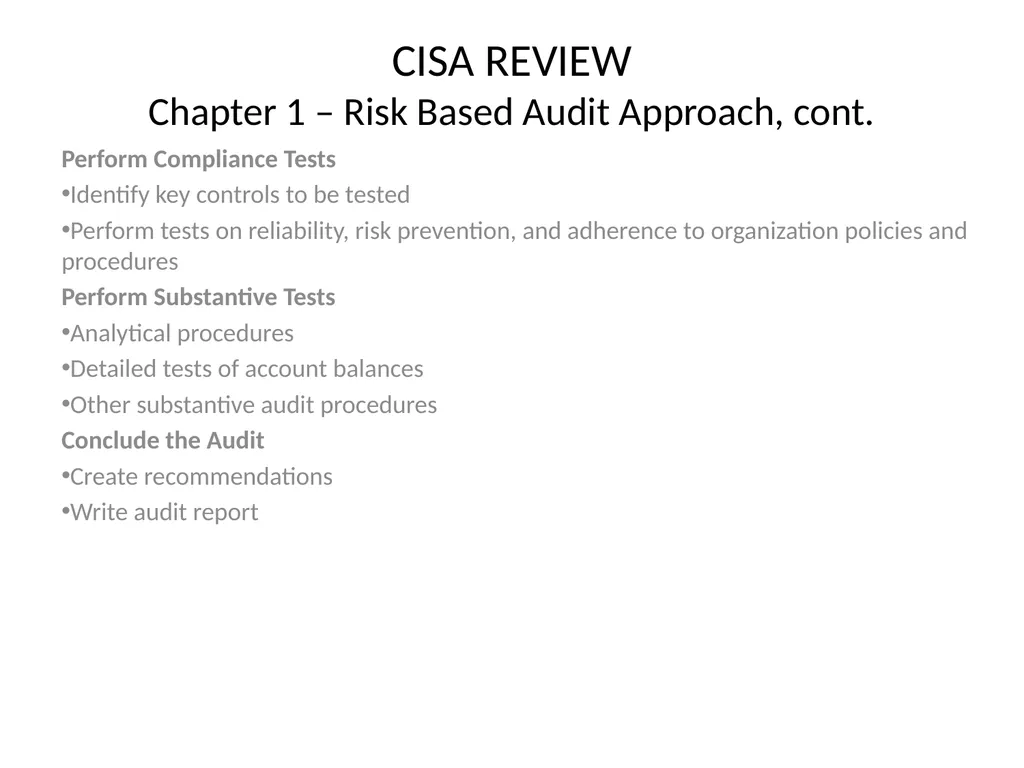 CISA REVIEW
Chapter 1 – Risk Based Audit Approach, cont.

Perform Compliance Tests

•Identify key controls to be tested

•Perform tests on reliability, risk prevention, and adherence to organization policies and procedures

Perform Substantive Tests

•Analytical procedures

•Detailed tests of account balances

•Other substantive audit procedures

Conclude the Audit

•Create recommendations

•Write audit report